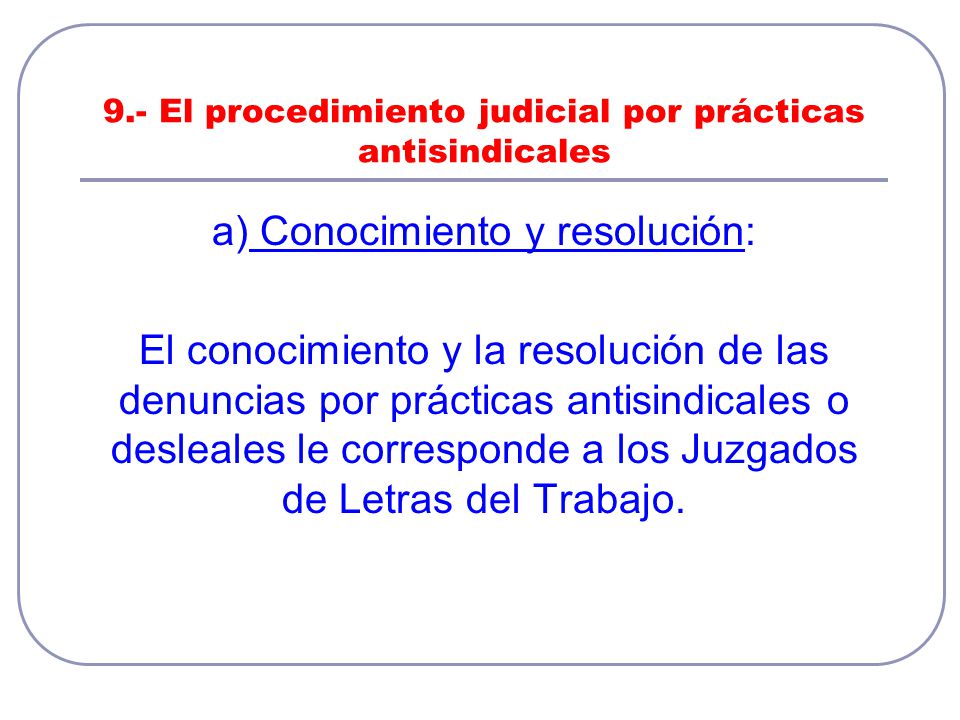 9.- El procedimiento judicial por prácticas antisindicales

a) Conocimiento y resolución:

El conocimiento y la resolución de las denuncias por prácticas antisindicales o desleales le corresponde a los Juzgados de Letras del Trabajo.